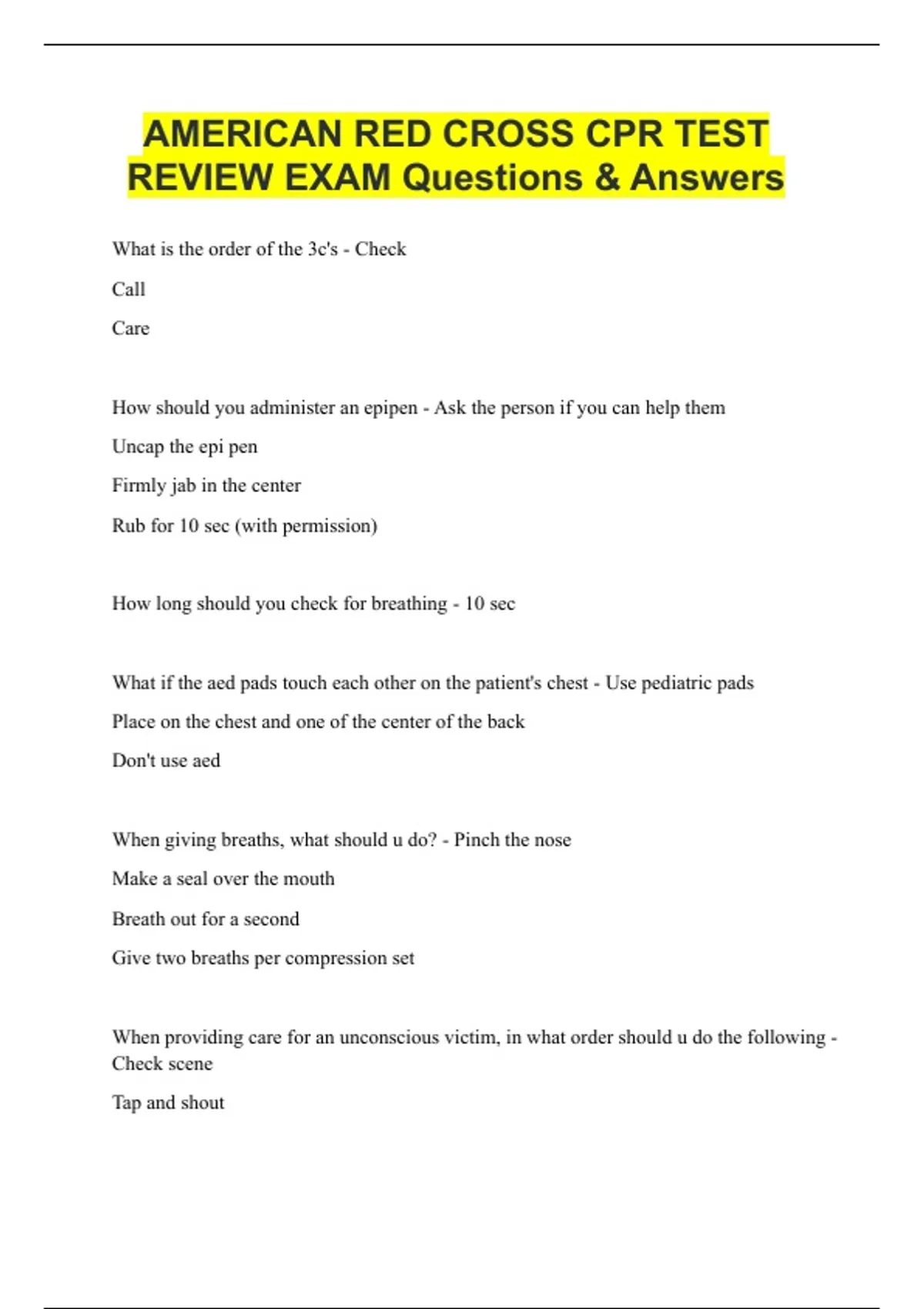 AMERICAN RED CROSS CPR TEST REVIEW EXAM Questions & Answers

What is the order of the 3c's - Check

Call

Care

How should you administer an epipen - Ask the person if you can help them

Uncap the epi pen

Firmly jab in the center

Rub for 10 sec (with permission)

How long should you check for breathing - 10 sec

What if the aed pads touch each other on the patient's chest - Use pediatric pads

Place on the chest and one of the center of the back

Don't use aed

When giving breaths, what should u do? - Pinch the nose

Make a seal over the mouth

Breath out for a second

Give two breaths per compression set

When providing care for an unconscious victim, in what order should u do the following - Check scene

Tap and shout